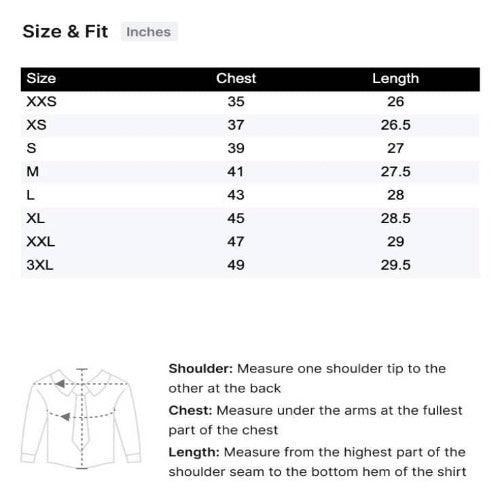 Size & Fit Inches

| Size | Chest | Length |
|---|---|---|
| XXS | 35 | 26 |
| XS | 37 | 26.5 |
| S | 39 | 27 |
| M | 41 | 27.5 |
| L | 43 | 28 |
| XL | 45 | 28.5 |
| XXL | 47 | 29 |
| 3XL | 49 | 29.5 |

Shoulder: Measure one shoulder tip to the other at the back

Chest: Measure under the arms at the fullest part of the chest

Length: Measure from the highest part of the shoulder seam to the bottom hem of the shirt